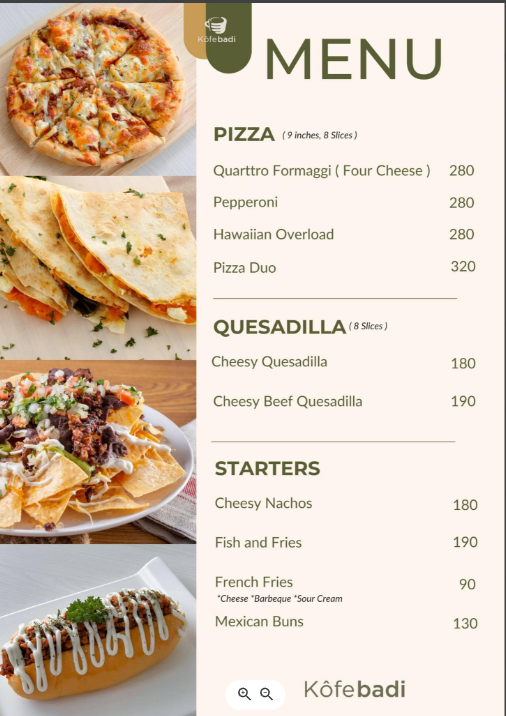 Kôfebadi

MENU

PIZZA ( 9 inches, 8 Slices )

Quarttro Formaggi ( Four Cheese ) 280

Pepperoni 280

Hawaiian Overload 280

Pizza Duo 320

QUESADILLA ( 8 Slices )

Cheesy Quesadilla 180

Cheesy Beef Quesadilla 190

STARTERS

Cheesy Nachos 180

Fish and Fries 190

French Fries 90
*Cheese *Barbeque *Sour Cream

Mexican Buns 130

Kôfebadi